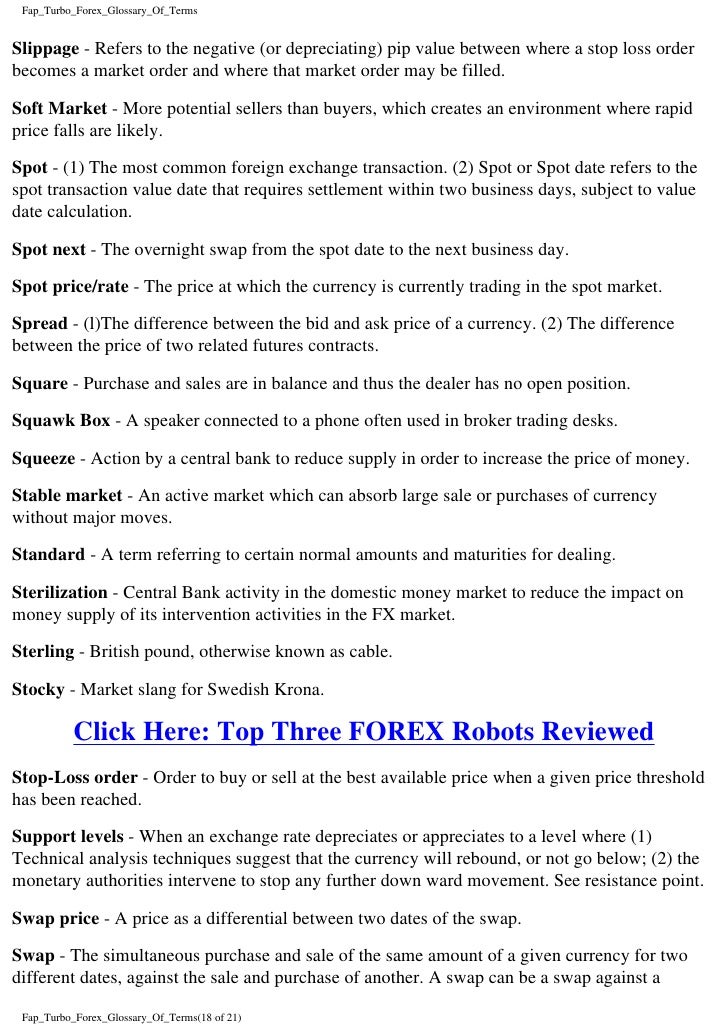 Fap_Turbo_Forex_Glossary_Of_Terms

Slippage - Refers to the negative (or depreciating) pip value between where a stop loss order becomes a market order and where that market order may be filled.

Soft Market - More potential sellers than buyers, which creates an environment where rapid price falls are likely.

Spot - (1) The most common foreign exchange transaction. (2) Spot or Spot date refers to the spot transaction value date that requires settlement within two business days, subject to value date calculation.

Spot next - The overnight swap from the spot date to the next business day.

Spot price/rate - The price at which the currency is currently trading in the spot market.

Spread - (l)The difference between the bid and ask price of a currency. (2) The difference between the price of two related futures contracts.

Square - Purchase and sales are in balance and thus the dealer has no open position.

Squawk Box - A speaker connected to a phone often used in broker trading desks.

Squeeze - Action by a central bank to reduce supply in order to increase the price of money.

Stable market - An active market which can absorb large sale or purchases of currency without major moves.

Standard - A term referring to certain normal amounts and maturities for dealing.

Sterilization - Central Bank activity in the domestic money market to reduce the impact on money supply of its intervention activities in the FX market.

Sterling - British pound, otherwise known as cable.

Stocky - Market slang for Swedish Krona.

Click Here: Top Three FOREX Robots Reviewed

Stop-Loss order - Order to buy or sell at the best available price when a given price threshold has been reached.

Support levels - When an exchange rate depreciates or appreciates to a level where (1) Technical analysis techniques suggest that the currency will rebound, or not go below; (2) the monetary authorities intervene to stop any further down ward movement. See resistance point.

Swap price - A price as a differential between two dates of the swap.

Swap - The simultaneous purchase and sale of the same amount of a given currency for two different dates, against the sale and purchase of another. A swap can be a swap against a

Fap_Turbo_Forex_Glossary_Of_Terms(18 of 21)